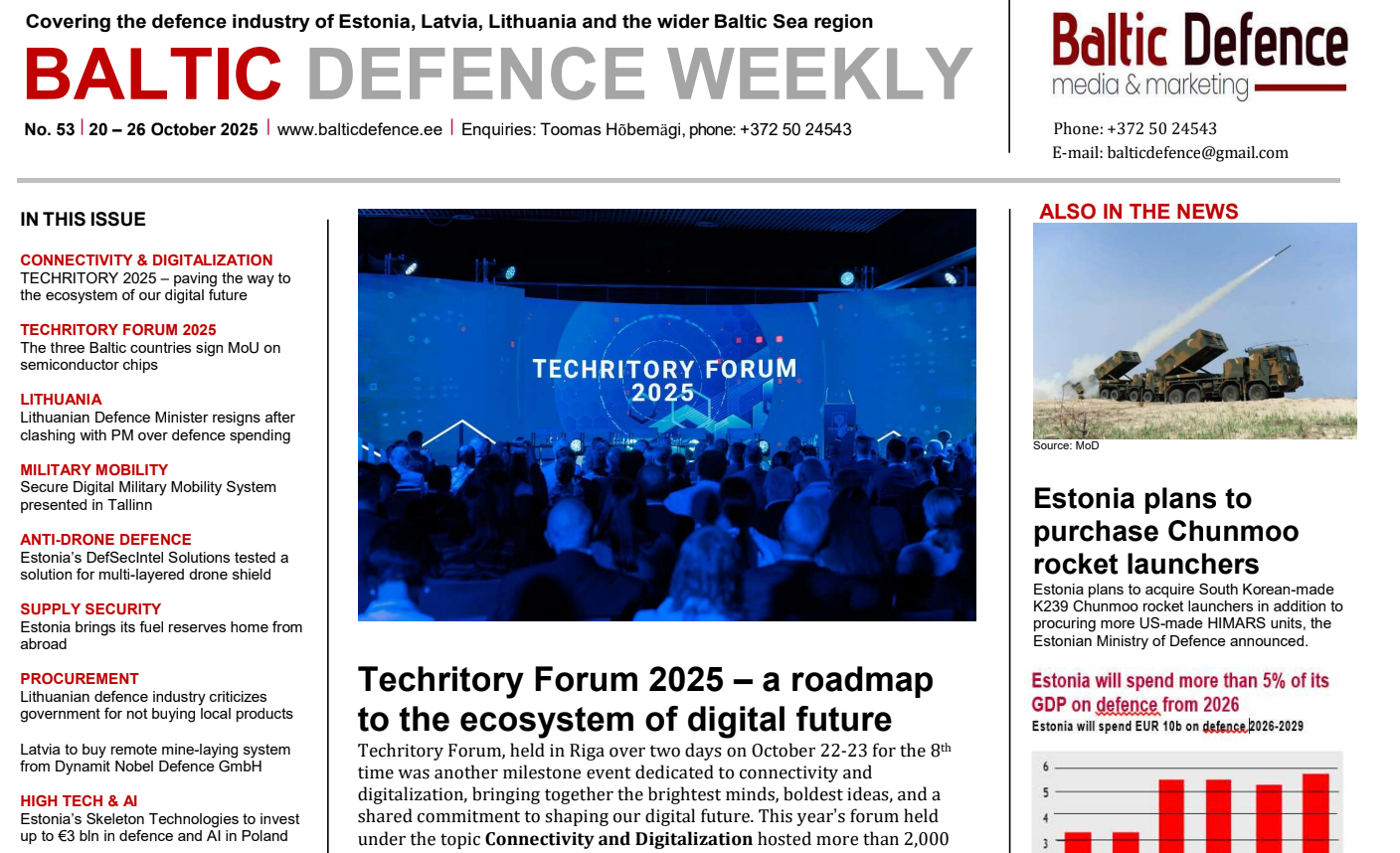 Covering the defence industry of Estonia, Latvia, Lithuania and the wider Baltic Sea region

BALTIC DEFENCE WEEKLY

No. 53 | 20 – 26 October 2025 | www.balticdefence.ee | Enquiries: Toomas Hõbemägi, phone: +372 50 24543

Baltic Defence
media & marketing

Phone: +372 50 24543
E-mail: balticdefence@gmail.com

IN THIS ISSUE

CONNECTIVITY & DIGITALIZATION
TECHRITORY 2025 – paving the way to the ecosystem of our digital future

TECHRITORY FORUM 2025
The three Baltic countries sign MoU on semiconductor chips

LITHUANIA
Lithuanian Defence Minister resigns after clashing with PM over defence spending

MILITARY MOBILITY
Secure Digital Military Mobility System presented in Tallinn

ANTI-DRONE DEFENCE
Estonia's DefSecIntel Solutions tested a solution for multi-layered drone shield

SUPPLY SECURITY
Estonia brings its fuel reserves home from abroad

PROCUREMENT
Lithuanian defence industry criticizes government for not buying local products

Latvia to buy remote mine-laying system from Dynamit Nobel Defence GmbH

HIGH TECH & AI
Estonia's Skeleton Technologies to invest up to €3 bln in defence and AI in Poland

TECHRITORY FORUM 2025

Techritory Forum 2025 – a roadmap to the ecosystem of digital future

Techritory Forum, held in Riga over two days on October 22-23 for the 8$^{th}$ time was another milestone event dedicated to connectivity and digitalization, bringing together the brightest minds, boldest ideas, and a shared commitment to shaping our digital future. This year's forum held under the topic **Connectivity and Digitalization** hosted more than 2,000

ALSO IN THE NEWS

Source: MoD

Estonia plans to purchase Chunmoo rocket launchers

Estonia plans to acquire South Korean-made K239 Chunmoo rocket launchers in addition to procuring more US-made HIMARS units, the Estonian Ministry of Defence announced.

Estonia will spend more than 5% of its GDP on defence from 2026
Estonia will spend EUR 10b on defence 2026-2029

6
5
4
3